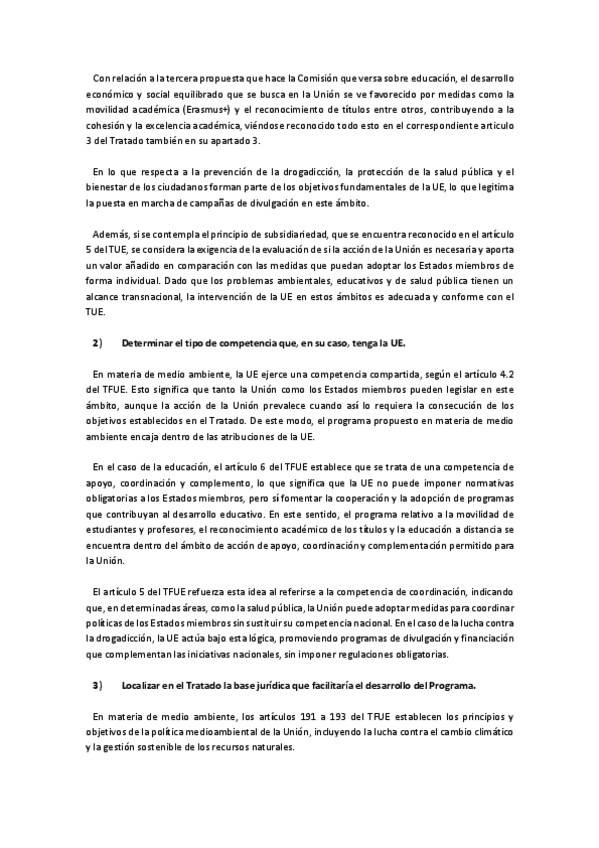 Con relación a la tercera propuesta que hace la Comisión que versa sobre educación, el desarrollo económico y social equilibrado que se busca en la Unión se ve favorecido por medidas como la movilidad académica (Erasmus+) y el reconocimiento de títulos entre otros, contribuyendo a la cohesión y la excelencia académica, viéndose reconocido todo esto en el correspondiente artículo 3 del Tratado también en su apartado 3.

En lo que respecta a la prevención de la drogadicción, la protección de la salud pública y el bienestar de los ciudadanos forman parte de los objetivos fundamentales de la UE, lo que legitima la puesta en marcha de campañas de divulgación en este ámbito.

Además, si se contempla el principio de subsidiariedad, que se encuentra reconocido en el artículo 5 del TUE, se considera la exigencia de la evaluación de si la acción de la Unión es necesaria y aporta un valor añadido en comparación con las medidas que puedan adoptar los Estados miembros de forma individual. Dado que los problemas ambientales, educativos y de salud pública tienen un alcance transnacional, la intervención de la UE en estos ámbitos es adecuada y conforme con el TUE.

2) Determinar el tipo de competencia que, en su caso, tenga la UE.

En materia de medio ambiente, la UE ejerce una competencia compartida, según el artículo 4.2 del TFUE. Esto significa que tanto la Unión como los Estados miembros pueden legislar en este ámbito, aunque la acción de la Unión prevalece cuando así lo requiera la consecución de los objetivos establecidos en el Tratado. De este modo, el programa propuesto en materia de medio ambiente encaja dentro de las atribuciones de la UE.

En el caso de la educación, el artículo 6 del TFUE establece que se trata de una competencia de apoyo, coordinación y complemento, lo que significa que la UE no puede imponer normativas obligatorias a los Estados miembros, pero sí fomentar la cooperación y la adopción de programas que contribuyan al desarrollo educativo. En este sentido, el programa relativo a la movilidad de estudiantes y profesores, el reconocimiento académico de los títulos y la educación a distancia se encuentra dentro del ámbito de acción de apoyo, coordinación y complementación permitido para la Unión.

El artículo 5 del TFUE refuerza esta idea al referirse a la competencia de coordinación, indicando que, en determinadas áreas, como la salud pública, la Unión puede adoptar medidas para coordinar políticas de los Estados miembros sin sustituir su competencia nacional. En el caso de la lucha contra la drogadicción, la UE actúa bajo esta lógica, promoviendo programas de divulgación y financiación que complementan las iniciativas nacionales, sin imponer regulaciones obligatorias.

3) Localizar en el Tratado la base jurídica que facilitaría el desarrollo del Programa.

En materia de medio ambiente, los artículos 191 a 193 del TFUE establecen los principios y objetivos de la política medioambiental de la Unión, incluyendo la lucha contra el cambio climático y la gestión sostenible de los recursos naturales.